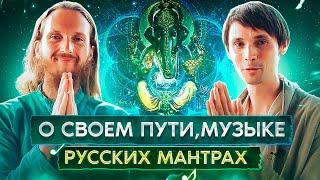 О СВОЕМ ПУТИ,МУЗЫКЕ
РУССКИХ МАНТРАХ